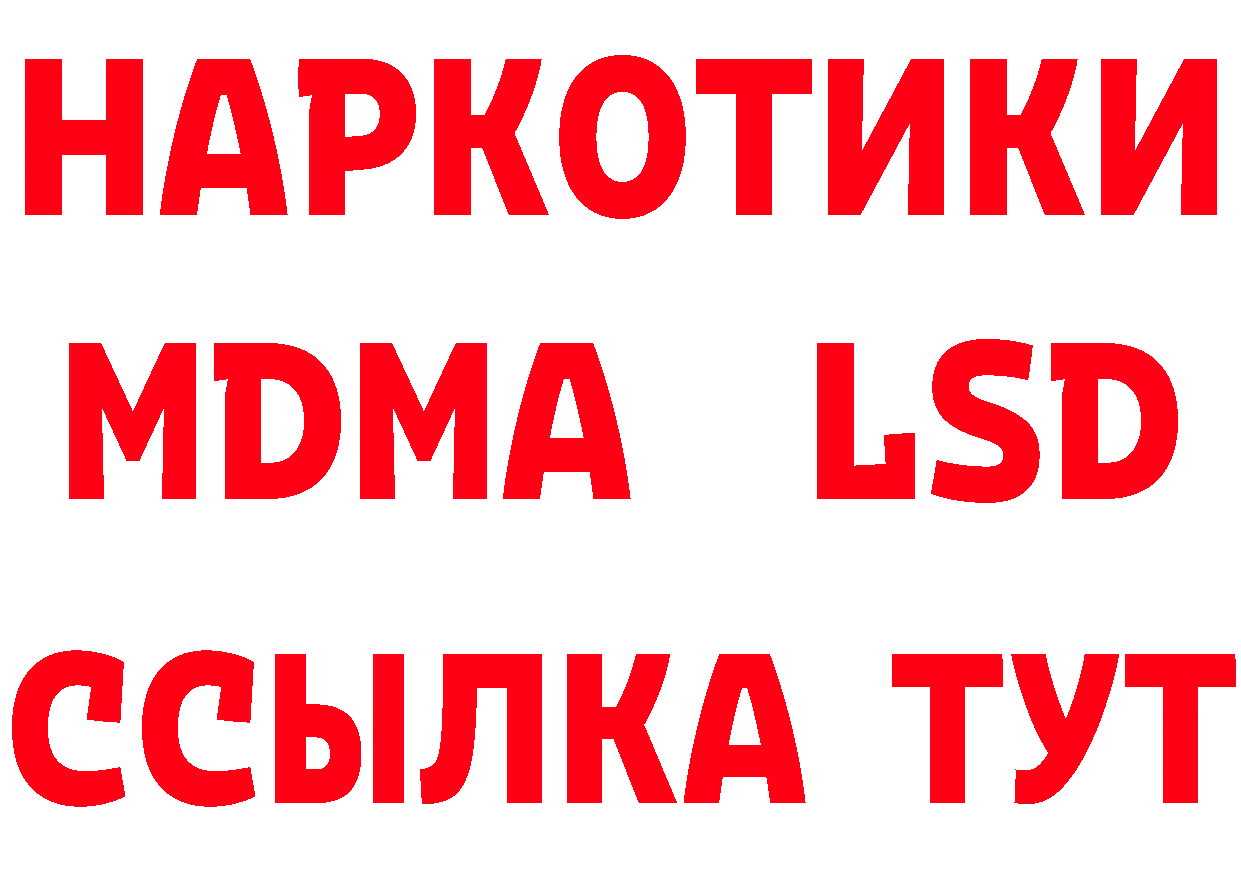 НАРКОТИКИ
MDMA LSD
ССЫЛКА ТУТ